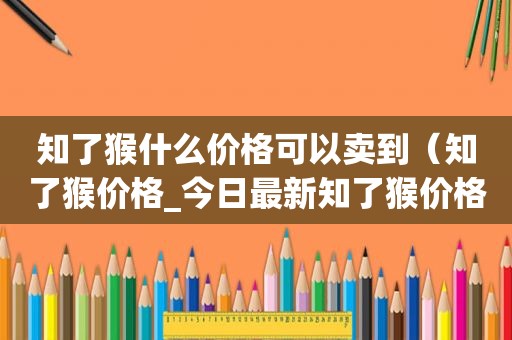 知了猴什么价格可以卖到（知了猴价格_今日最新知了猴价格